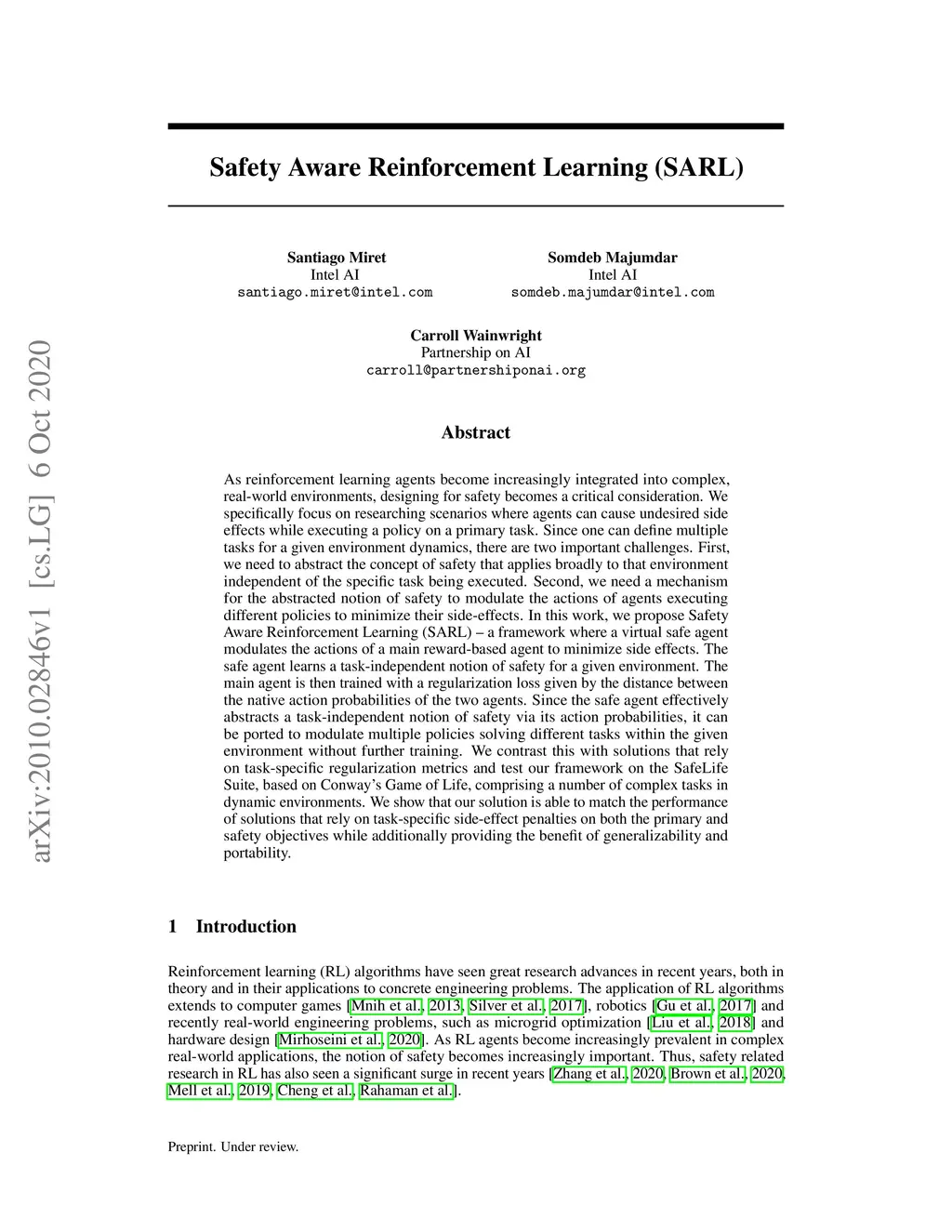 arXiv:2010.02846v1 [cs.LG] 6 Oct 2020

Safety Aware Reinforcement Learning (SARL)

Santiago Miret
Intel AI
santiago.miret@intel.com

Somdeb Majumdar
Intel AI
somdeb.majumdar@intel.com

Carroll Wainwright
Partnership on AI
carroll@partnershiponai.org

Abstract

As reinforcement learning agents become increasingly integrated into complex, real-world environments, designing for safety becomes a critical consideration. We specifically focus on researching scenarios where agents can cause undesired side effects while executing a policy on a primary task. Since one can define multiple tasks for a given environment dynamics, there are two important challenges. First, we need to abstract the concept of safety that applies broadly to that environment independent of the specific task being executed. Second, we need a mechanism for the abstracted notion of safety to modulate the actions of agents executing different policies to minimize their side-effects. In this work, we propose Safety Aware Reinforcement Learning (SARL) – a framework where a virtual safe agent modulates the actions of a main reward-based agent to minimize side effects. The safe agent learns a task-independent notion of safety for a given environment. The main agent is then trained with a regularization loss given by the distance between the native action probabilities of the two agents. Since the safe agent effectively abstracts a task-independent notion of safety via its action probabilities, it can be ported to modulate multiple policies solving different tasks within the given environment without further training. We contrast this with solutions that rely on task-specific regularization metrics and test our framework on the SafeLife Suite, based on Conway's Game of Life, comprising a number of complex tasks in dynamic environments. We show that our solution is able to match the performance of solutions that rely on task-specific side-effect penalties on both the primary and safety objectives while additionally providing the benefit of generalizability and portability.

1 Introduction

Reinforcement learning (RL) algorithms have seen great research advances in recent years, both in theory and in their applications to concrete engineering problems. The application of RL algorithms extends to computer games [Mnih et al., 2013, Silver et al., 2017], robotics [Gu et al., 2017] and recently real-world engineering problems, such as microgrid optimization [Liu et al., 2018] and hardware design [Mirhoseini et al., 2020]. As RL agents become increasingly prevalent in complex real-world applications, the notion of safety becomes increasingly important. Thus, safety related research in RL has also seen a significant surge in recent years [Zhang et al., 2020, Brown et al., 2020, Mell et al., 2019, Cheng et al., Rahaman et al.].

Preprint. Under review.